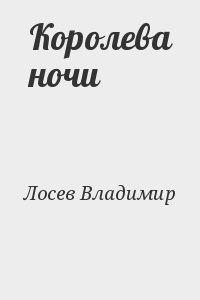 Королева ночи

Лосев Владимир